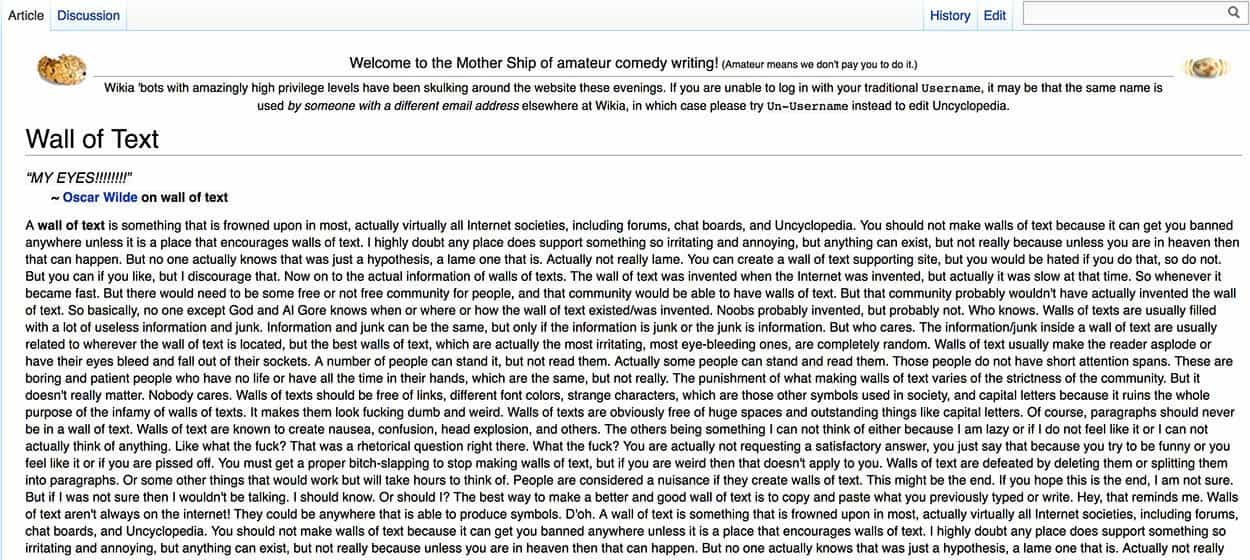 Article Discussion History Edit

Welcome to the Mother Ship of amateur comedy writing! (Amateur means we don't pay you to do it.)

Wikia 'bots with amazingly high privilege levels have been skulking around the website these evenings. If you are unable to log in with your traditional Username, it may be that the same name is used by someone with a different email address elsewhere at Wikia, in which case please try Un-Username instead to edit Uncyclopedia.

Wall of Text

"MY EYES!!!!!!!!"
~ Oscar Wilde on wall of text

A wall of text is something that is frowned upon in most, actually virtually all Internet societies, including forums, chat boards, and Uncyclopedia. You should not make walls of text because it can get you banned anywhere unless it is a place that encourages walls of text. I highly doubt any place does support something so irritating and annoying, but anything can exist, but not really because unless you are in heaven then that can happen. But no one actually knows that was just a hypothesis, a lame one that is. Actually not really lame. You can create a wall of text supporting site, but you would be hated if you do that, so do not. But you can if you like, but I discourage that. Now on to the actual information of walls of texts. The wall of text was invented when the Internet was invented, but actually it was slow at that time. So whenever it became fast. But there would need to be some free or not free community for people, and that community would be able to have walls of text. But that community probably wouldn't have actually invented the wall of text. So basically, no one except God and Al Gore knows when or where or how the wall of text existed/was invented. Noobs probably invented, but probably not. Who knows. Walls of texts are usually filled with a lot of useless information and junk. Information and junk can be the same, but only if the information is junk or the junk is information. But who cares. The information/junk inside a wall of text are usually related to wherever the wall of text is located, but the best walls of text, which are actually the most irritating, most eye-bleeding ones, are completely random. Walls of text usually make the reader asplode or have their eyes bleed and fall out of their sockets. A number of people can stand it, but not read them. Actually some people can stand and read them. Those people do not have short attention spans. These are boring and patient people who have no life or have all the time in their hands, which are the same, but not really. The punishment of what making walls of text varies of the strictness of the community. But it doesn't really matter. Nobody cares. Walls of texts should be free of links, different font colors, strange characters, which are those other symbols used in society, and capital letters because it ruins the whole purpose of the infamy of walls of texts. It makes them look fucking dumb and weird. Walls of texts are obviously free of huge spaces and outstanding things like capital letters. Of course, paragraphs should never be in a wall of text. Walls of text are known to create nausea, confusion, head explosion, and others. The others being something I can not think of either because I am lazy or if I do not feel like it or I can not actually think of anything. Like what the fuck? That was a rhetorical question right there. What the fuck? You are actually not requesting a satisfactory answer, you just say that because you try to be funny or you feel like it or if you are pissed off. You must get a proper bitch-slapping to stop making walls of text, but if you are weird then that doesn't apply to you. Walls of text are defeated by deleting them or splitting them into paragraphs. Or some other things that would work but will take hours to think of. People are considered a nuisance if they create walls of text. This might be the end. If you hope this is the end, I am not sure. But if I was not sure then I wouldn't be talking. I should know. Or should I? The best way to make a better and good wall of text is to copy and paste what you previously typed or write. Hey, that reminds me. Walls of text aren't always on the internet! They could be anywhere that is able to produce symbols. D'oh. A wall of text is something that is frowned upon in most, actually virtually all Internet societies, including forums, chat boards, and Uncyclopedia. You should not make walls of text because it can get you banned anywhere unless it is a place that encourages walls of text. I highly doubt any place does support something so irritating and annoying, but anything can exist, but not really because unless you are in heaven then that can happen. But no one actually knows that was just a hypothesis, a lame one that is. Actually not really